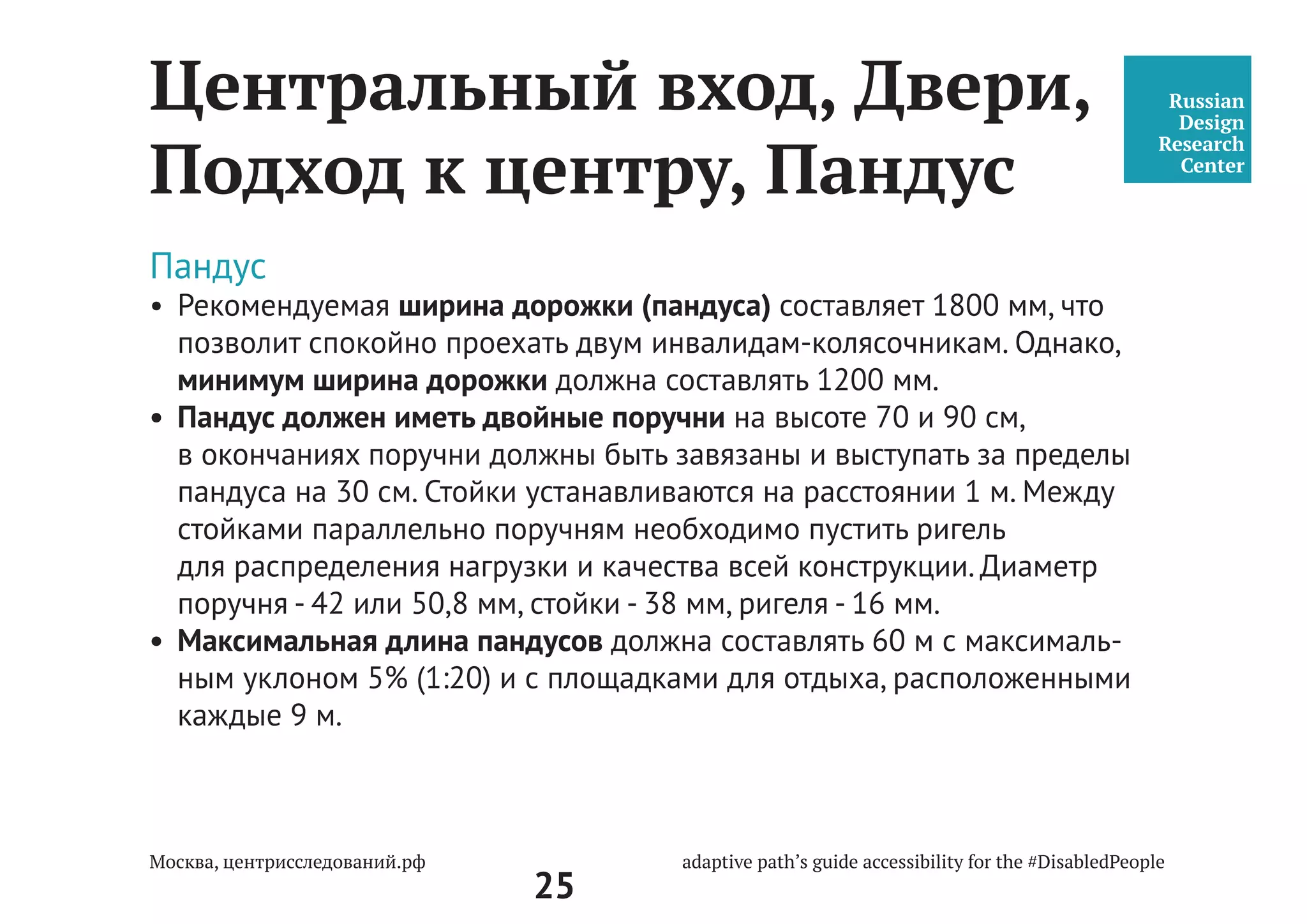 Центральный вход, Двери, Подход к центру, Пандус

Russian Design Research Center

Пандус

• Рекомендуемая ширина дорожки (пандуса) составляет 1800 мм, что позволит спокойно проехать двум инвалидам-колясочникам. Однако, минимум ширина дорожки должна составлять 1200 мм.
• Пандус должен иметь двойные поручни на высоте 70 и 90 см, в окончаниях поручни должны быть завязаны и выступать за пределы пандуса на 30 см. Стойки устанавливаются на расстоянии 1 м. Между стойками параллельно поручням необходимо пустить ригель для распределения нагрузки и качества всей конструкции. Диаметр поручня - 42 или 50,8 мм, стойки - 38 мм, ригеля - 16 мм.
• Максимальная длина пандусов должна составлять 60 м с максимальным уклоном 5% (1:20) и с площадками для отдыха, расположенными каждые 9 м.

Москва, центрисследований.рф

25

adaptive path's guide accessibility for the #DisabledPeople